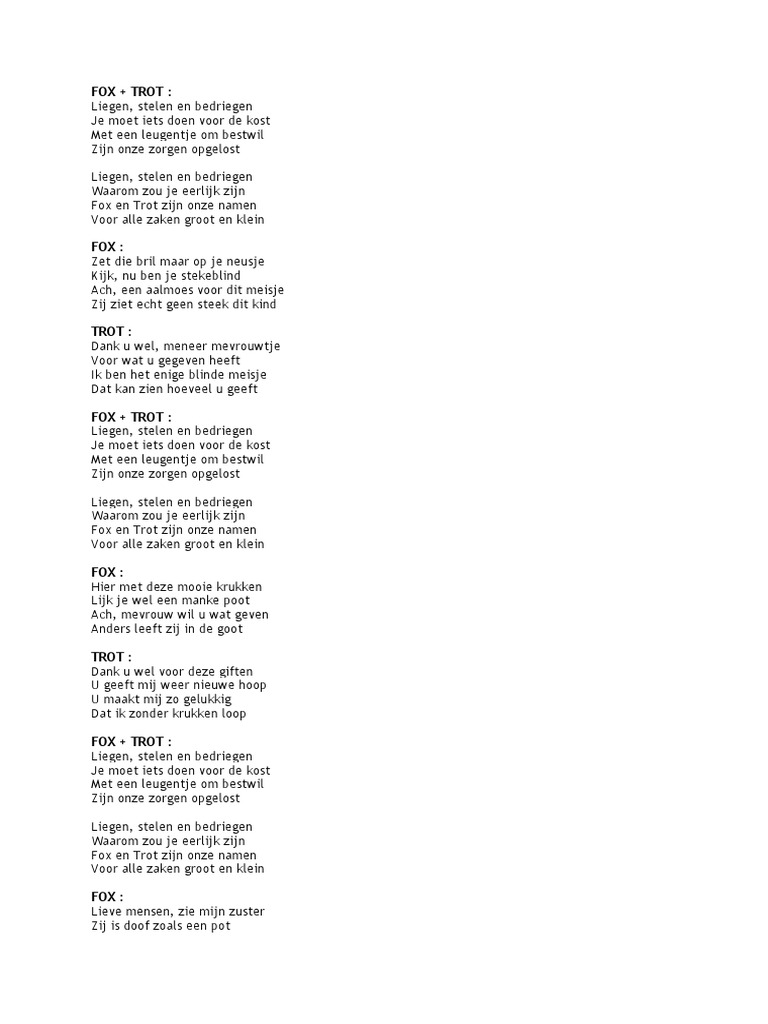 FOX + TROT :
Liegen, stelen en bedriegen
Je moet iets doen voor de kost
Met een leugentje om bestwil
Zijn onze zorgen opgelost

Liegen, stelen en bedriegen
Waarom zou je eerlijk zijn
Fox en Trot zijn onze namen
Voor alle zaken groot en klein

FOX :
Zet die bril maar op je neusje
Kijk, nu ben je stekeblind
Ach, een aalmoes voor dit meisje
Zij ziet echt geen steek dit kind

TROT :
Dank u wel, meneer mevrouwtje
Voor wat u gegeven heeft
Ik ben het enige blinde meisje
Dat kan zien hoeveel u geeft

FOX + TROT :
Liegen, stelen en bedriegen
Je moet iets doen voor de kost
Met een leugentje om bestwil
Zijn onze zorgen opgelost

Liegen, stelen en bedriegen
Waarom zou je eerlijk zijn
Fox en Trot zijn onze namen
Voor alle zaken groot en klein

FOX :
Hier met deze mooie krukken
Lijk je wel een manke poot
Ach, mevrouw wil u wat geven
Anders leeft zij in de goot

TROT :
Dank u wel voor deze giften
U geeft mij weer nieuwe hoop
U maakt mij zo gelukkig
Dat ik zonder krukken loop

FOX + TROT :
Liegen, stelen en bedriegen
Je moet iets doen voor de kost
Met een leugentje om bestwil
Zijn onze zorgen opgelost

Liegen, stelen en bedriegen
Waarom zou je eerlijk zijn
Fox en Trot zijn onze namen
Voor alle zaken groot en klein

FOX :
Lieve mensen, zie mijn zuster
Zij is doof zoals een pot